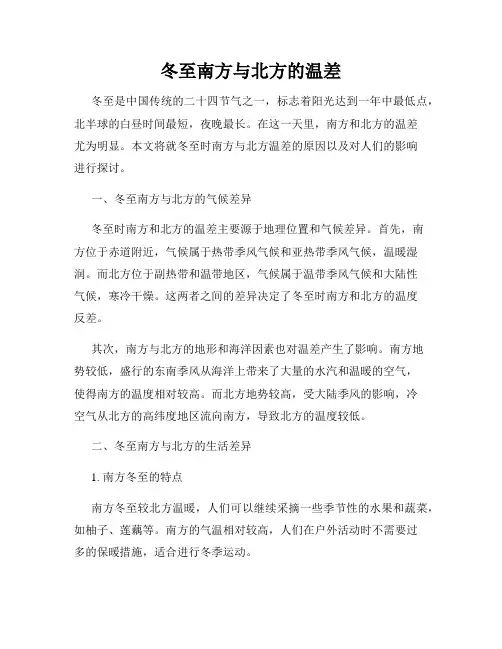 冬至南方与北方的温差

冬至是中国传统的二十四节气之一，标志着阳光达到一年中最低点，北半球的白昼时间最短，夜晚最长。在这一天里，南方和北方的温差尤为明显。本文将就冬至时南方与北方温差的原因以及对人们的影响进行探讨。

一、冬至南方与北方的气候差异

冬至时南方和北方的温差主要源于地理位置和气候差异。首先，南方位于赤道附近，气候属于热带季风气候和亚热带季风气候，温暖湿润。而北方位于副热带和温带地区，气候属于温带季风气候和大陆性气候，寒冷干燥。这两者之间的差异决定了冬至时南方和北方的温度反差。

其次，南方与北方的地形和海洋因素也对温差产生了影响。南方地势较低，盛行的东南季风从海洋上带来了大量的水汽和温暖的空气，使得南方的温度相对较高。而北方地势较高，受大陆季风的影响，冷空气从北方的高纬度地区流向南方，导致北方的温度较低。

二、冬至南方与北方的生活差异

1. 南方冬至的特点

南方冬至较北方温暖，人们可以继续采摘一些季节性的水果和蔬菜，如柚子、莲藕等。南方的气温相对较高，人们在户外活动时不需要过多的保暖措施，适合进行冬季运动。